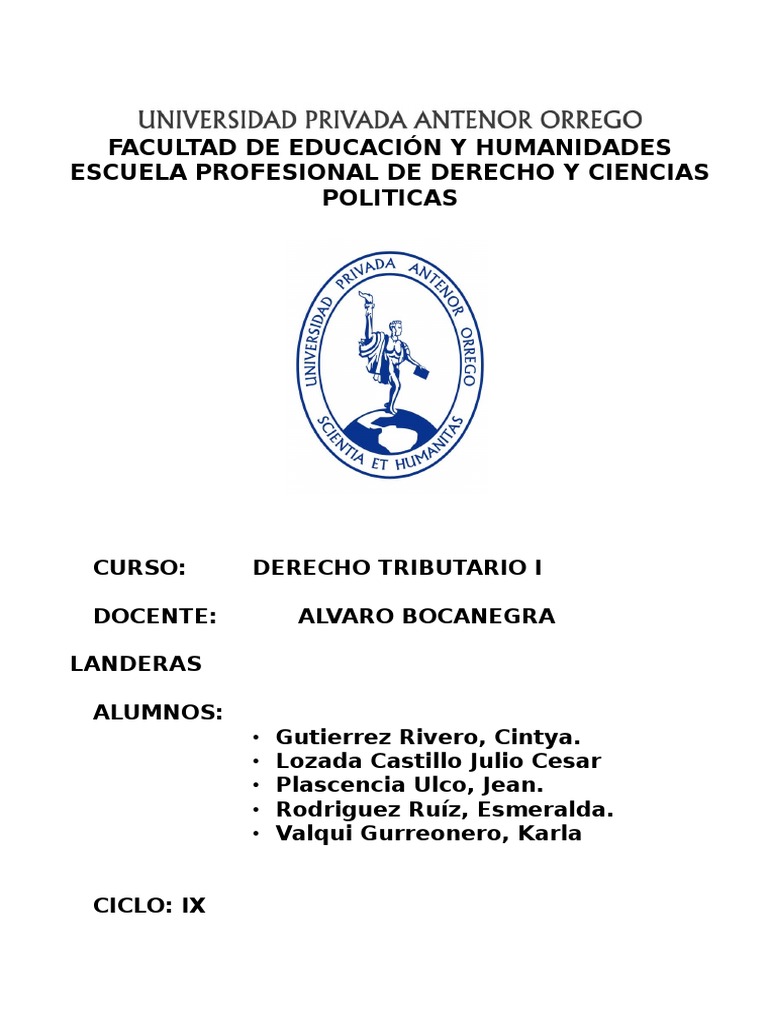 UNIVERSIDAD PRIVADA ANTENOR ORREGO
FACULTAD DE EDUCACIÓN Y HUMANIDADES
ESCUELA PROFESIONAL DE DERECHO Y CIENCIAS POLITICAS

UNIVERSIDAD PRIVADA ANTENOR ORREGO
SCIENTIA ET HUMANITAS

CURSO: DERECHO TRIBUTARIO I

DOCENTE: ALVARO BOCANEGRA LANDERAS

ALUMNOS:
• Gutierrez Rivero, Cintya.
• Lozada Castillo Julio Cesar
• Plascencia Ulco, Jean.
• Rodriguez Ruíz, Esmeralda.
• Valqui Gurreonero, Karla

CICLO: IX